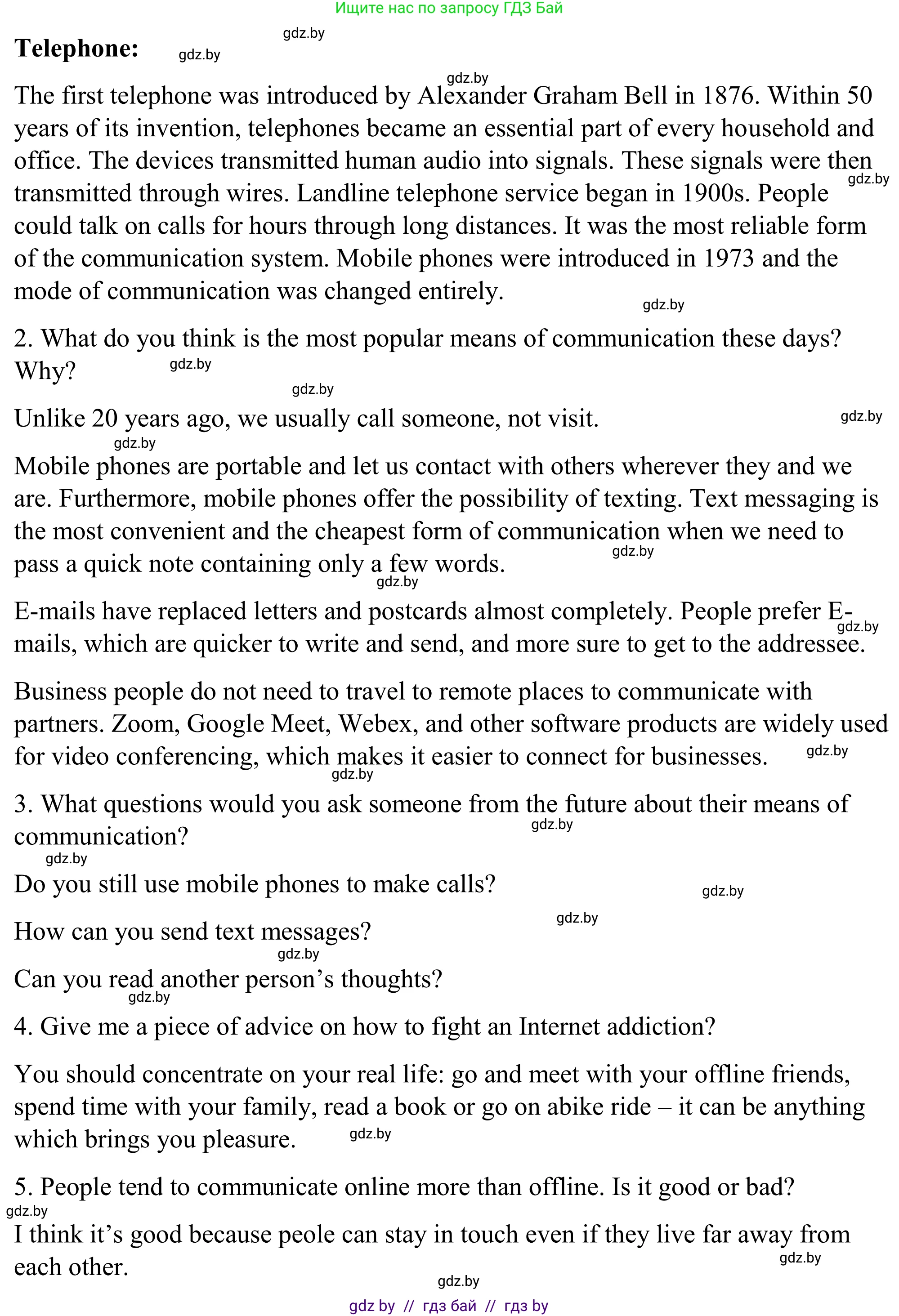 Ищите нас по запросу ГДЗ Бай

gdz.by

**Telephone:** gdz.by

gdz.by

The first telephone was introduced by Alexander Graham Bell in 1876. Within 50 years of its invention, telephones became an essential part of every household and office. The devices transmitted human audio into signals. These signals were then transmitted through wires. Landline telephone service began in 1900s. People could talk on calls for hours through long distances. It was the most reliable form of the communication system. Mobile phones were introduced in 1973 and the mode of communication was changed entirely.

gdz.by

gdz.by

2. What do you think is the most popular means of communication these days? Why? gdz.by

gdz.by

Unlike 20 years ago, we usually call someone, not visit. gdz.by

gdz.by

Mobile phones are portable and let us contact with others wherever they and we are. Furthermore, mobile phones offer the possibility of texting. Text messaging is the most convenient and the cheapest form of communication when we need to pass a quick note containing only a few words. gdz.by

gdz.by

E-mails have replaced letters and postcards almost completely. People prefer E-mails, which are quicker to write and send, and more sure to get to the addressee. gdz.by

Business people do not need to travel to remote places to communicate with partners. Zoom, Google Meet, Webex, and other software products are widely used for video conferencing, which makes it easier to connect for businesses. gdz.by

gdz.by

3. What questions would you ask someone from the future about their means of communication? gdz.by

gdz.by

Do you still use mobile phones to make calls? gdz.by

gdz.by

How can you send text messages?

gdz.by

Can you read another person’s thoughts?

gdz.by

4. Give me a piece of advice on how to fight an Internet addiction?

You should concentrate on your real life: go and meet with your offline friends, spend time with your family, read a book or go on abike ride – it can be anything which brings you pleasure. gdz.by

5. People tend to communicate online more than offline. Is it good or bad?

gdz.by

I think it’s good because peole can stay in touch even if they live far away from each other. gdz.by

gdz.by

gdz by // гдз бай // гдз by